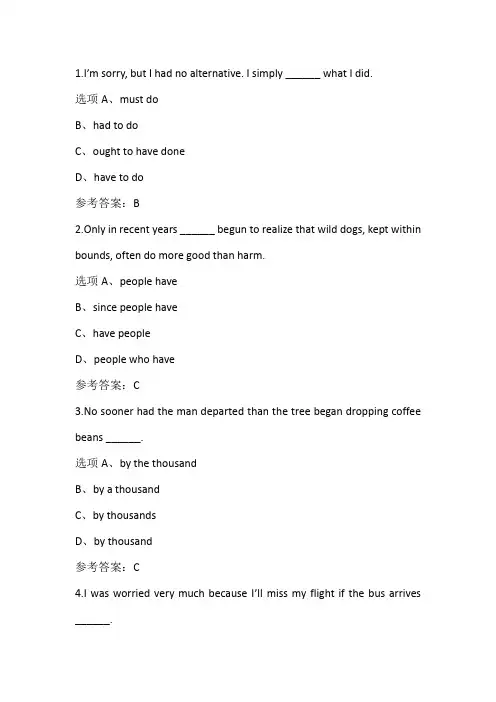 1.I'm sorry, but I had no alternative. I simply ______ what I did.

选项 A、must do

B、had to do

C、ought to have done

D、have to do

参考答案：B

2.Only in recent years ______ begun to realize that wild dogs, kept within bounds, often do more good than harm.

选项 A、people have

B、since people have

C、have people

D、people who have

参考答案：C

3.No sooner had the man departed than the tree began dropping coffee beans ______.

选项 A、by the thousand

B、by a thousand

C、by thousands

D、by thousand

参考答案：C

4.I was worried very much because I'll miss my flight if the bus arrives ______.